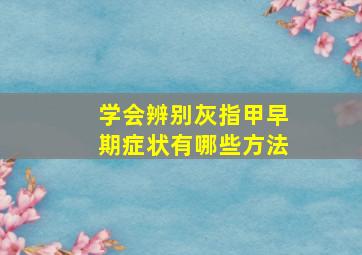 学会辨别灰指甲早期症状有哪些方法